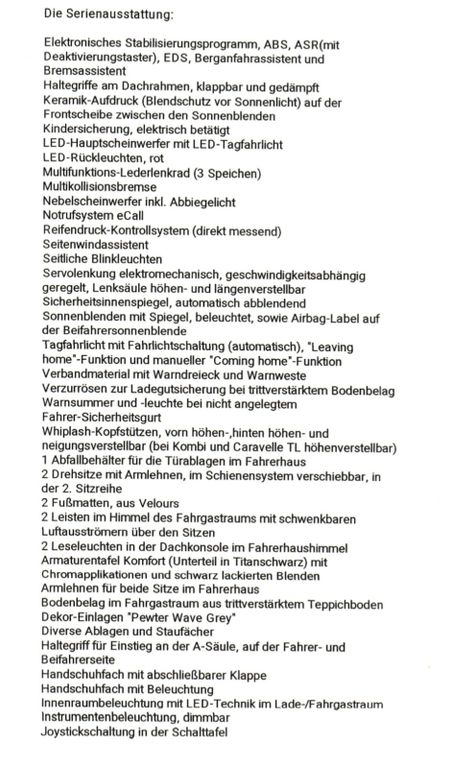 Die Serienausstattung:

Elektronisches Stabilisierungsprogramm, ABS, ASR(mit Deaktivierungstaster), EDS, Berganfahrassistent und Bremsassistent
Haltegriffe am Dachrahmen, klappbar und gedämpft
Keramik-Aufdruck (Blendschutz vor Sonnenlicht) auf der Frontscheibe zwischen den Sonnenblenden
Kindersicherung, elektrisch betätigt
LED-Hauptscheinwerfer mit LED-Tagfahrlicht
LED-Rückleuchten, rot
Multifunktions-Lederlenkrad (3 Speichen)
Multikollisionsbremse
Nebelscheinwerfer inkl. Abbiegelicht
Notrufsystem eCall
Reifendruck-Kontrollsystem (direkt messend)
Seitenwindassistent
Seitliche Blinkleuchten
Servolenkung elektromechanisch, geschwindigkeitsabhängig geregelt, Lenksäule höhen- und längenverstellbar
Sicherheitsinnenspiegel, automatisch abblendend
Sonnenblenden mit Spiegel, beleuchtet, sowie Airbag-Label auf der Beifahrersonnenblende
Tagfahrlicht mit Fahrlichtschaltung (automatisch), "Leaving home"-Funktion und manueller "Coming home"-Funktion
Verbandmaterial mit Warndreieck und Warnweste
Verzurrösen zur Ladegutsicherung bei trittverstärktem Bodenbelag
Warnsummer und -leuchte bei nicht angelegtem Fahrer-Sicherheitsgurt
Whiplash-Kopfstützen, vorn höhen-,hinten höhen- und neigungsverstellbar (bei Kombi und Caravelle TL höhenverstellbar)
1 Abfallbehälter für die Türablagen im Fahrerhaus
2 Drehsitze mit Armlehnen, im Schienensystem verschiebbar, in der 2. Sitzreihe
2 Fußmatten, aus Velours
2 Leisten im Himmel des Fahrgastraums mit schwenkbaren Luftausströmern über den Sitzen
2 Leseleuchten in der Dachkonsole im Fahrerhaushimmel
Armaturentafel Komfort (Unterteil in Titanschwarz) mit Chromapplikationen und schwarz lackierten Blenden
Armlehnen für beide Sitze im Fahrerhaus
Bodenbelag im Fahrgastraum aus trittverstärktem Teppichboden
Dekor-Einlagen "Pewter Wave Grey"
Diverse Ablagen und Staufächer
Haltegriff für Einstieg an der A-Säule, auf der Fahrer- und Beifahrerseite
Handschuhfach mit abschließbarer Klappe
Handschuhfach mit Beleuchtung
Innenraumbeleuchtung mit LED-Technik im Lade-/Fahrgastraum
Instrumentenbeleuchtung, dimmbar
Joystickschaltung in der Schalttafel